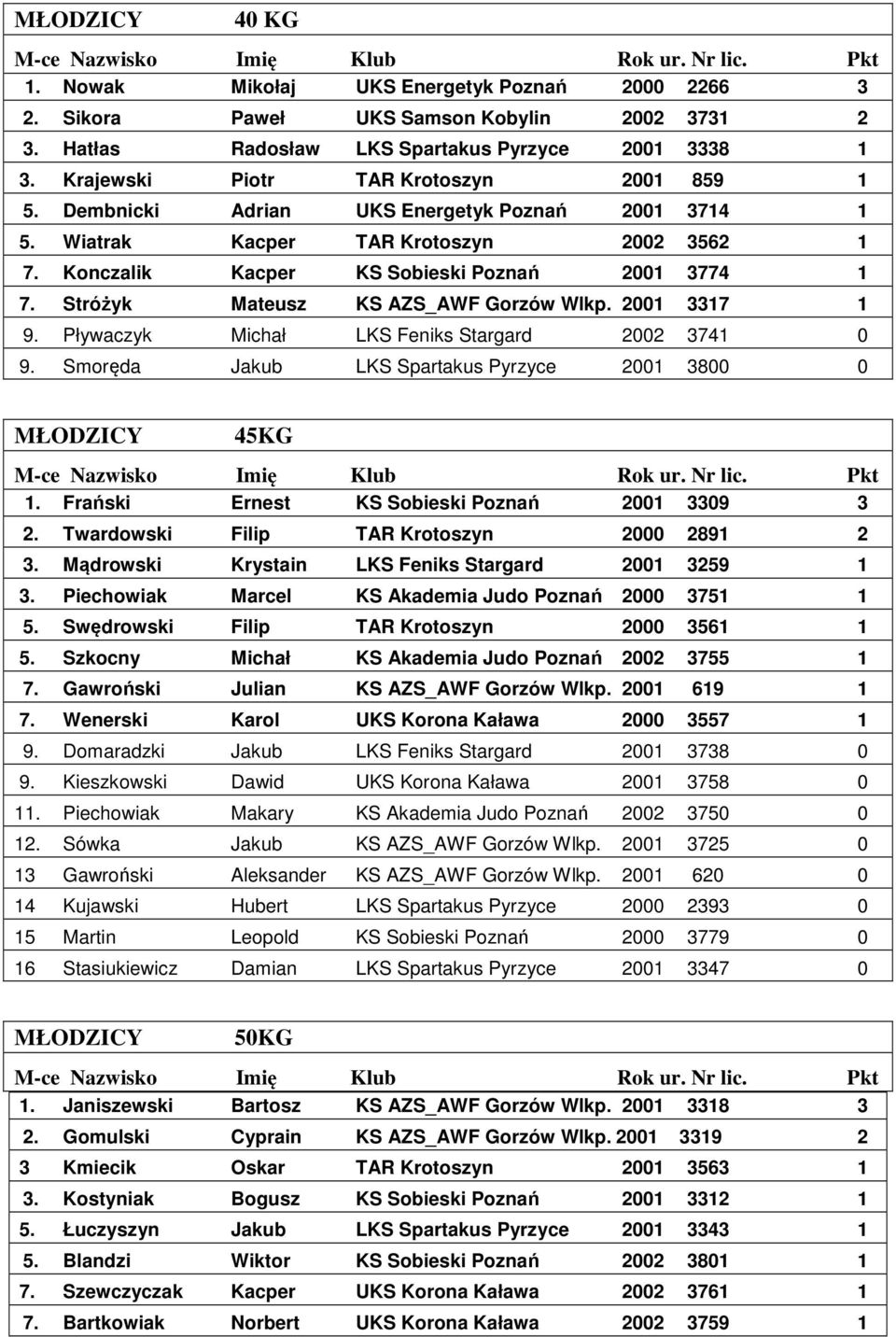 MŁODZICY 40 KG

| M-ce | Nazwisko | Imię | Klub | Rok ur. | Nr lic. | Pkt |
|---|---|---|---|---|---|---|
| 1. | Nowak | Mikołaj | UKS Energetyk Poznań | 2000 | 2266 | 3 |
| 2. | Sikora | Paweł | UKS Samson Kobylin | 2002 | 3731 | 2 |
| 3. | Hatłas | Radosław | LKS Spartakus Pyrzyce | 2001 | 3338 | 1 |
| 3. | Krajewski | Piotr | TAR Krotoszyn | 2001 | 859 | 1 |
| 5. | Dembnicki | Adrian | UKS Energetyk Poznań | 2001 | 3714 | 1 |
| 5. | Wiatrak | Kacper | TAR Krotoszyn | 2002 | 3562 | 1 |
| 7. | Konczalik | Kacper | KS Sobieski Poznań | 2001 | 3774 | 1 |
| 7. | Stróżyk | Mateusz | KS AZS_AWF Gorzów Wlkp. | 2001 | 3317 | 1 |
| 9. | Pływaczyk | Michał | LKS Feniks Stargard | 2002 | 3741 | 0 |
| 9. | Smoręda | Jakub | LKS Spartakus Pyrzyce | 2001 | 3800 | 0 |

MŁODZICY 45KG

| M-ce | Nazwisko | Imię | Klub | Rok ur. | Nr lic. | Pkt |
|---|---|---|---|---|---|---|
| 1. | Frański | Ernest | KS Sobieski Poznań | 2001 | 3309 | 3 |
| 2. | Twardowski | Filip | TAR Krotoszyn | 2000 | 2891 | 2 |
| 3. | Mądrowski | Krystain | LKS Feniks Stargard | 2001 | 3259 | 1 |
| 3. | Piechowiak | Marcel | KS Akademia Judo Poznań | 2000 | 3751 | 1 |
| 5. | Swędrowski | Filip | TAR Krotoszyn | 2000 | 3561 | 1 |
| 5. | Szkocny | Michał | KS Akademia Judo Poznań | 2002 | 3755 | 1 |
| 7. | Gawroński | Julian | KS AZS_AWF Gorzów Wlkp. | 2001 | 619 | 1 |
| 7. | Wenerski | Karol | UKS Korona Kaława | 2000 | 3557 | 1 |
| 9. | Domaradzki | Jakub | LKS Feniks Stargard | 2001 | 3738 | 0 |
| 9. | Kieszkowski | Dawid | UKS Korona Kaława | 2001 | 3758 | 0 |
| 11. | Piechowiak | Makary | KS Akademia Judo Poznań | 2002 | 3750 | 0 |
| 12. | Sówka | Jakub | KS AZS_AWF Gorzów Wlkp. | 2001 | 3725 | 0 |
| 13 | Gawroński | Aleksander | KS AZS_AWF Gorzów Wlkp. | 2001 | 620 | 0 |
| 14 | Kujawski | Hubert | LKS Spartakus Pyrzyce | 2000 | 2393 | 0 |
| 15 | Martin | Leopold | KS Sobieski Poznań | 2000 | 3779 | 0 |
| 16 | Stasiukiewicz | Damian | LKS Spartakus Pyrzyce | 2001 | 3347 | 0 |

MŁODZICY 50KG

| M-ce | Nazwisko | Imię | Klub | Rok ur. | Nr lic. | Pkt |
|---|---|---|---|---|---|---|
| 1. | Janiszewski | Bartosz | KS AZS_AWF Gorzów Wlkp. | 2001 | 3318 | 3 |
| 2. | Gomulski | Cyprain | KS AZS_AWF Gorzów Wlkp. | 2001 | 3319 | 2 |
| 3 | Kmiecik | Oskar | TAR Krotoszyn | 2001 | 3563 | 1 |
| 3. | Kostyniak | Bogusz | KS Sobieski Poznań | 2001 | 3312 | 1 |
| 5. | Łuczyszyn | Jakub | LKS Spartakus Pyrzyce | 2001 | 3343 | 1 |
| 5. | Blandzi | Wiktor | KS Sobieski Poznań | 2002 | 3801 | 1 |
| 7. | Szewczyczak | Kacper | UKS Korona Kaława | 2002 | 3761 | 1 |
| 7. | Bartkowiak | Norbert | UKS Korona Kaława | 2002 | 3759 | 1 |